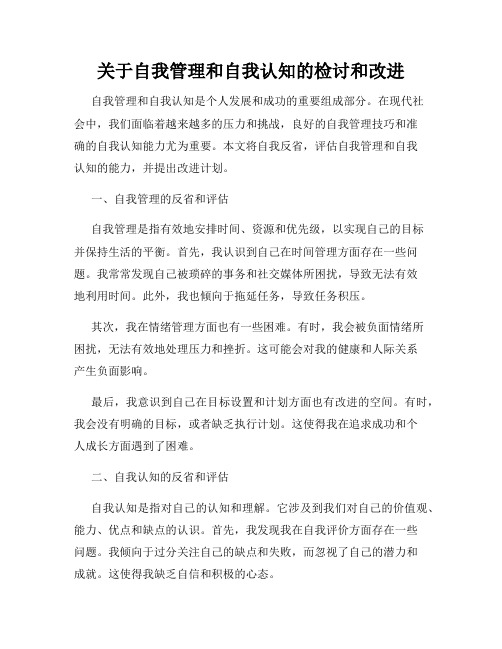 关于自我管理和自我认知的检讨和改进

自我管理和自我认知是个人发展和成功的重要组成部分。在现代社会中，我们面临着越来越多的压力和挑战，良好的自我管理技巧和准确的自我认知能力尤为重要。本文将自我反省，评估自我管理和自我认知的能力，并提出改进计划。

一、自我管理的反省和评估

自我管理是指有效地安排时间、资源和优先级，以实现自己的目标并保持生活的平衡。首先，我认识到自己在时间管理方面存在一些问题。我常常发现自己被琐碎的事务和社交媒体所困扰，导致无法有效地利用时间。此外，我也倾向于拖延任务，导致任务积压。

其次，我在情绪管理方面也有一些困难。有时，我会被负面情绪所困扰，无法有效地处理压力和挫折。这可能会对我的健康和人际关系产生负面影响。

最后，我意识到自己在目标设置和计划方面也有改进的空间。有时，我会没有明确的目标，或者缺乏执行计划。这使得我在追求成功和个人成长方面遇到了困难。

二、自我认知的反省和评估

自我认知是指对自己的认知和理解。它涉及到我们对自己的价值观、能力、优点和缺点的认识。首先，我发现我在自我评价方面存在一些问题。我倾向于过分关注自己的缺点和失败，而忽视了自己的潜力和成就。这使得我缺乏自信和积极的心态。